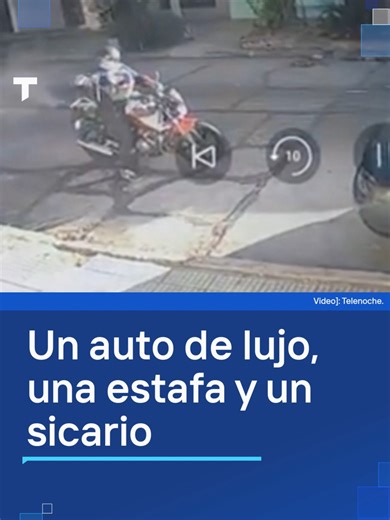 T

10

Video]: Telenoche.

Un auto de lujo, una estafa y un sicario